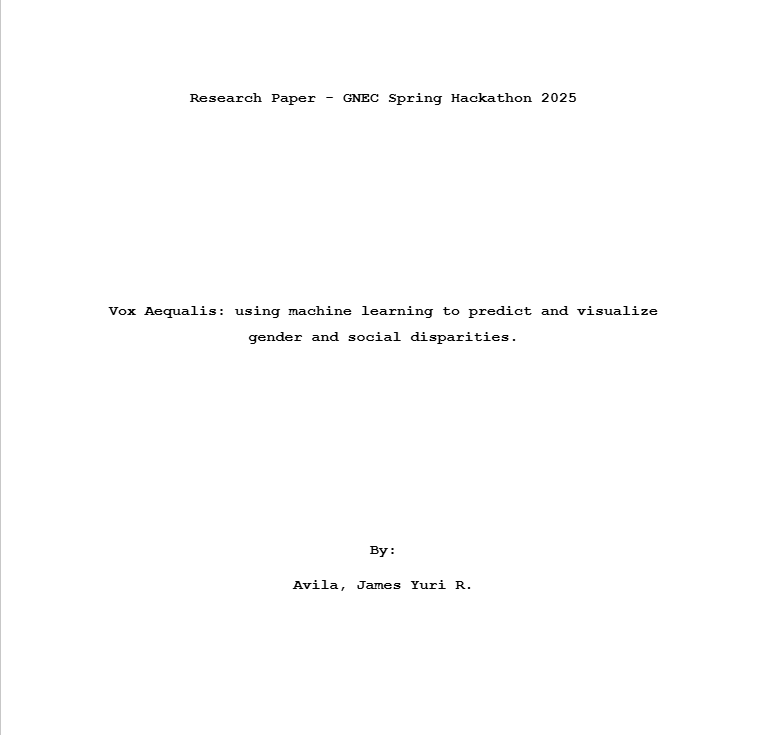 Research Paper - GNEC Spring Hackathon 2025

Vox Aequalis: using machine learning to predict and visualize gender and social disparities.

By:

Avila, James Yuri R.